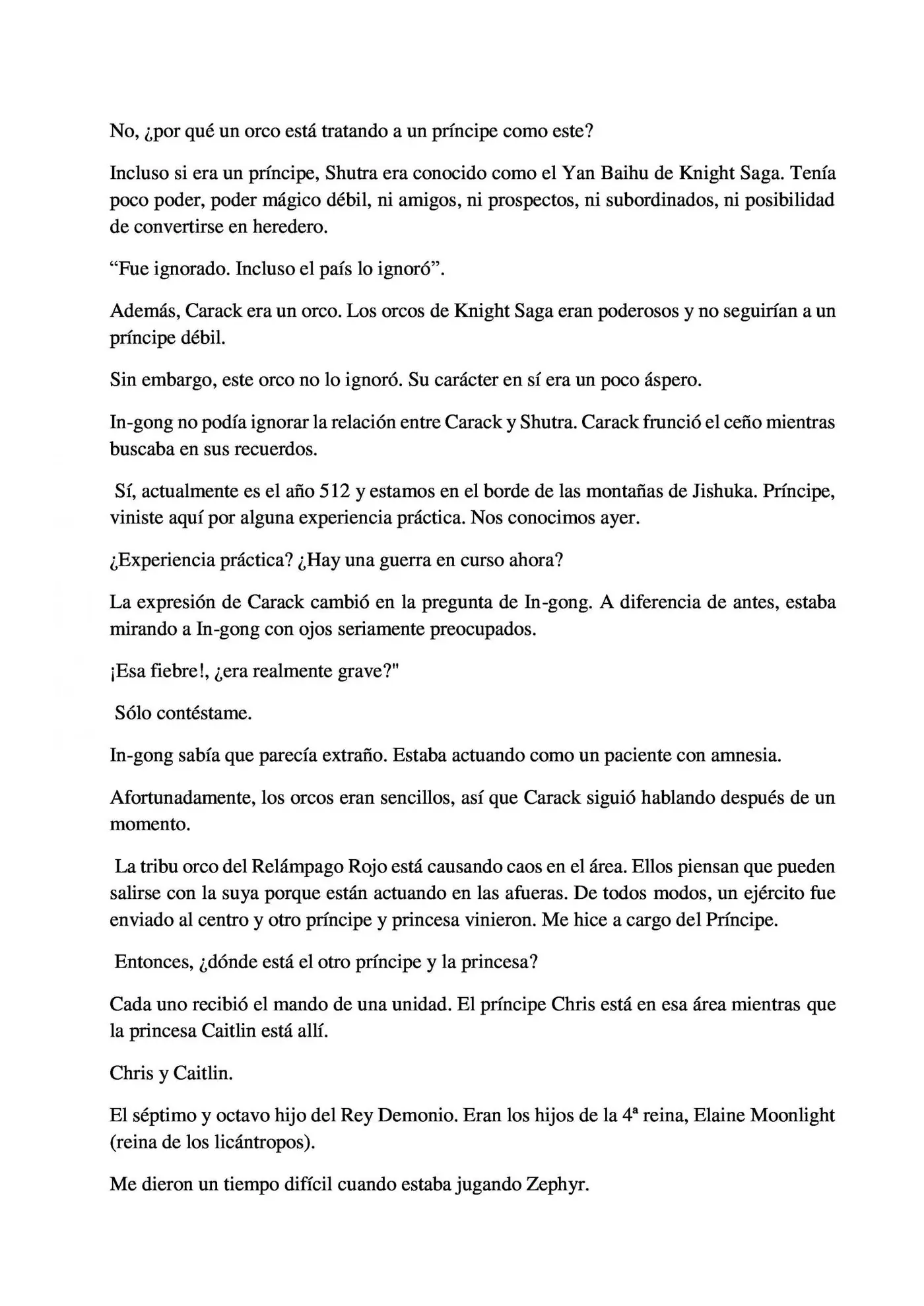 No, ¿por qué un orco está tratando a un príncipe como este?

Incluso si era un príncipe, Shutra era conocido como el Yan Baihu de Knight Saga. Tenía poco poder, poder mágico débil, ni amigos, ni prospectos, ni subordinados, ni posibilidad de convertirse en heredero.

“Fue ignorado. Incluso el país lo ignoró”.

Además, Carack era un orco. Los orcos de Knight Saga eran poderosos y no seguirían a un príncipe débil.

Sin embargo, este orco no lo ignoró. Su carácter en sí era un poco áspero.

In-gong no podía ignorar la relación entre Carack y Shutra. Carack frunció el ceño mientras buscaba en sus recuerdos.

Sí, actualmente es el año 512 y estamos en el borde de las montañas de Jishuka. Príncipe, viniste aquí por alguna experiencia práctica. Nos conocimos ayer.

¿Experiencia práctica? ¿Hay una guerra en curso ahora?

La expresión de Carack cambió en la pregunta de In-gong. A diferencia de antes, estaba mirando a In-gong con ojos seriamente preocupados.

¡Esa fiebre!, ¿era realmente grave?"

Sólo contéstame.

In-gong sabía que parecía extraño. Estaba actuando como un paciente con amnesia.

Afortunadamente, los orcos eran sencillos, así que Carack siguió hablando después de un momento.

La tribu orco del Relámpago Rojo está causando caos en el área. Ellos piensan que pueden salirse con la suya porque están actuando en las afueras. De todos modos, un ejército fue enviado al centro y otro príncipe y princesa vinieron. Me hice a cargo del Príncipe.

Entonces, ¿dónde está el otro príncipe y la princesa?

Cada uno recibió el mando de una unidad. El príncipe Chris está en esa área mientras que la princesa Caitlin está allí.

Chris y Caitlin.

El séptimo y octavo hijo del Rey Demonio. Eran los hijos de la 4ª reina, Elaine Moonlight (reina de los licántropos).

Me dieron un tiempo difícil cuando estaba jugando Zephyr.